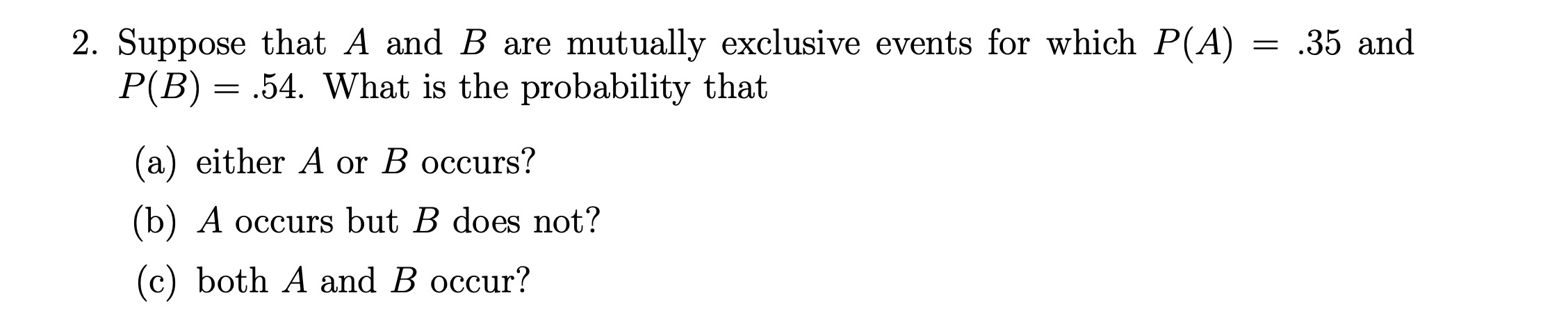 2. Suppose that $A$ and $B$ are mutually exclusive events for which $P(A) = .35$ and $P(B) = .54$. What is the probability that

(a) either $A$ or $B$ occurs?

(b) $A$ occurs but $B$ does not?

(c) both $A$ and $B$ occur?